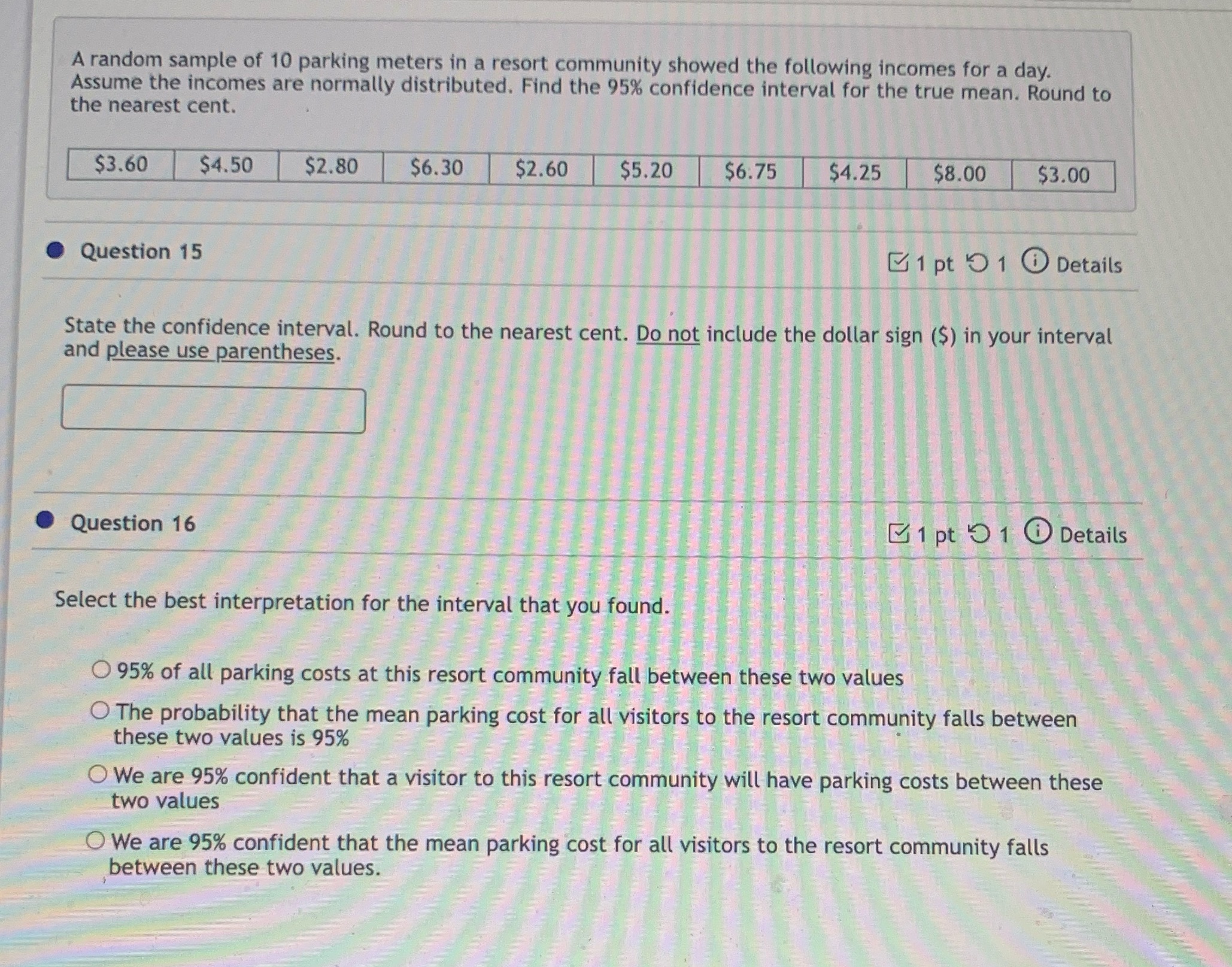 A random sample of 10 parking meters in a resort community showed the following incomes for a day. Assume the incomes are normally distributed. Find the 95% confidence interval for the true mean. Round to the nearest cent.

| \$3.60 | \$4.50 | \$2.80 | \$6.30 | \$2.60 | \$5.20 | \$6.75 | \$4.25 | \$8.00 | \$3.00 |
|---|---|---|---|---|---|---|---|---|---|

Question 15

1 pt 1 Details

State the confidence interval. Round to the nearest cent. Do not include the dollar sign (\$) in your interval and please use parentheses.

Question 16

1 pt 1 Details

Select the best interpretation for the interval that you found.

95% of all parking costs at this resort community fall between these two values

The probability that the mean parking cost for all visitors to the resort community falls between these two values is 95%

We are 95% confident that a visitor to this resort community will have parking costs between these two values

We are 95% confident that the mean parking cost for all visitors to the resort community falls between these two values.